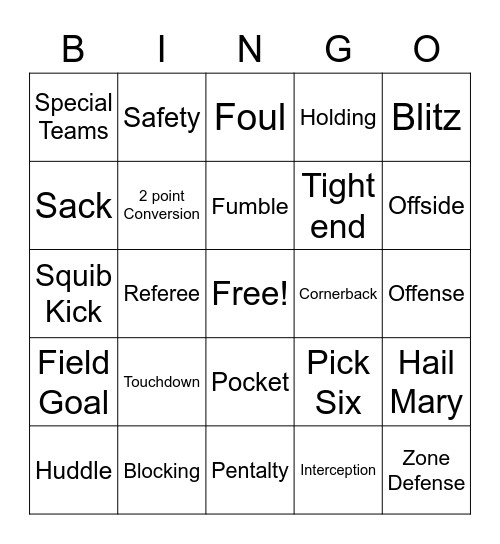 | B | I | N | G | O |
|---|---|---|---|---|
| Special Teams | Safety | Foul | Holding | Blitz |
| Sack | 2 point Conversion | Fumble | Tight end | Offside |
| Squib Kick | Referee | Free! | Cornerback | Offense |
| Field Goal | Touchdown | Pocket | Pick Six | Hail Mary |
| Huddle | Blocking | Pentalty | Interception | Zone Defense |